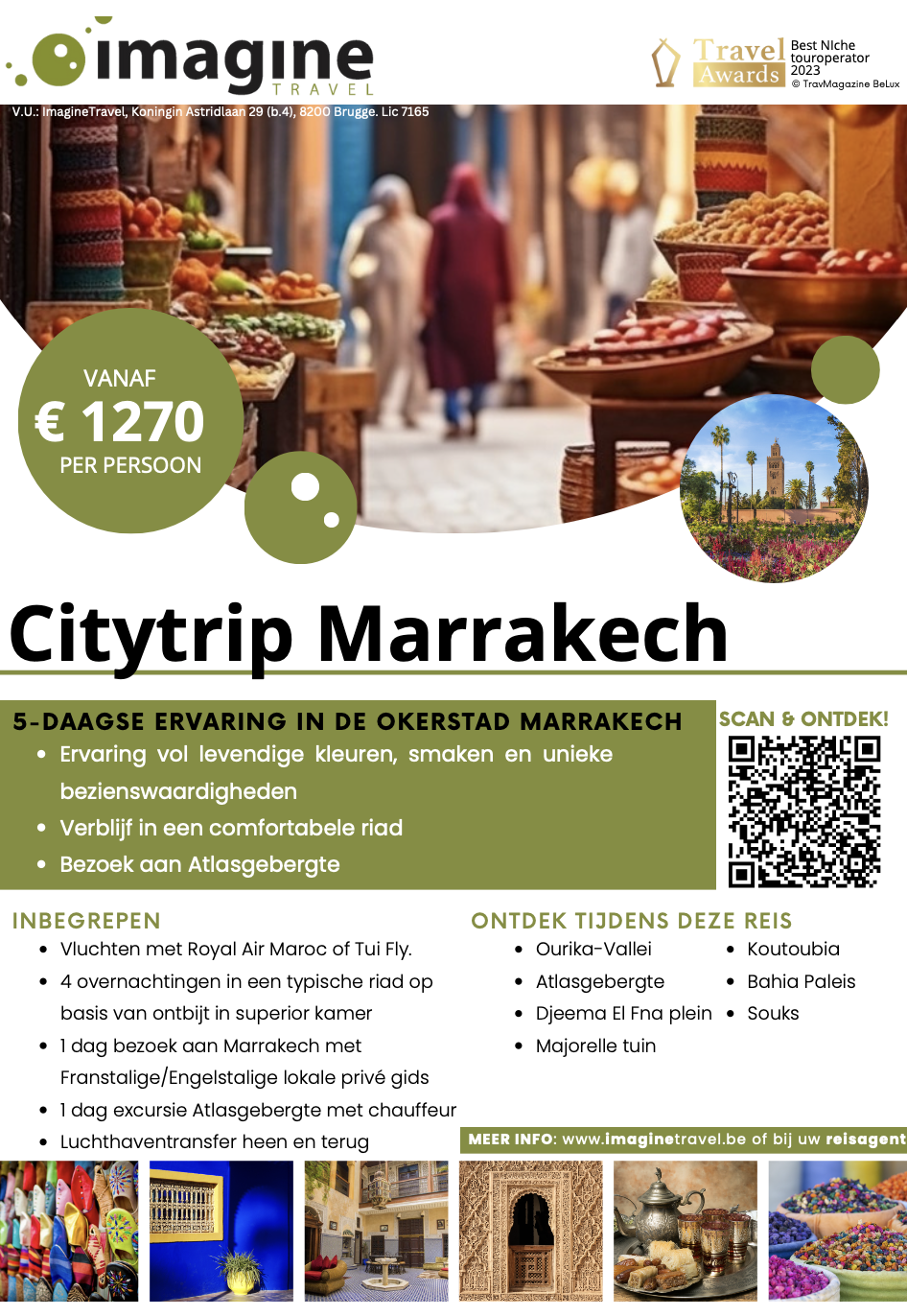 imagine
TRAVEL

Travel Awards
Best NIche touroperator 2023
© TravMagazine BeLux

V.U.: ImagineTravel, Koningin Astridlaan 29 (b.4), 8200 Brugge. Lic 7165

VANAF
€ 1270
PER PERSOON

Citytrip Marrakech

5-DAAGSE ERVARING IN DE OKERSTAD MARRAKECH
• Ervaring vol levendige kleuren, smaken en unieke bezienswaardigheden
• Verblijf in een comfortabele riad
• Bezoek aan Atlasgebergte

SCAN & ONTDEK!

INBEGREPEN
• Vluchten met Royal Air Maroc of Tui Fly.
• 4 overnachtingen in een typische riad op basis van ontbijt in superior kamer
• 1 dag bezoek aan Marrakech met Franstalige/Engelstalige lokale privé gids
• 1 dag excursie Atlasgebergte met chauffeur
• Luchthaventransfer heen en terug

ONTDEK TIJDENS DEZE REIS
• Ourika-Vallei
• Atlasgebergte
• Djeema El Fna plein
• Majorelle tuin
• Koutoubia
• Bahia Paleis
• Souks

MEER INFO: www.imaginetravel.be of bij uw reisagent